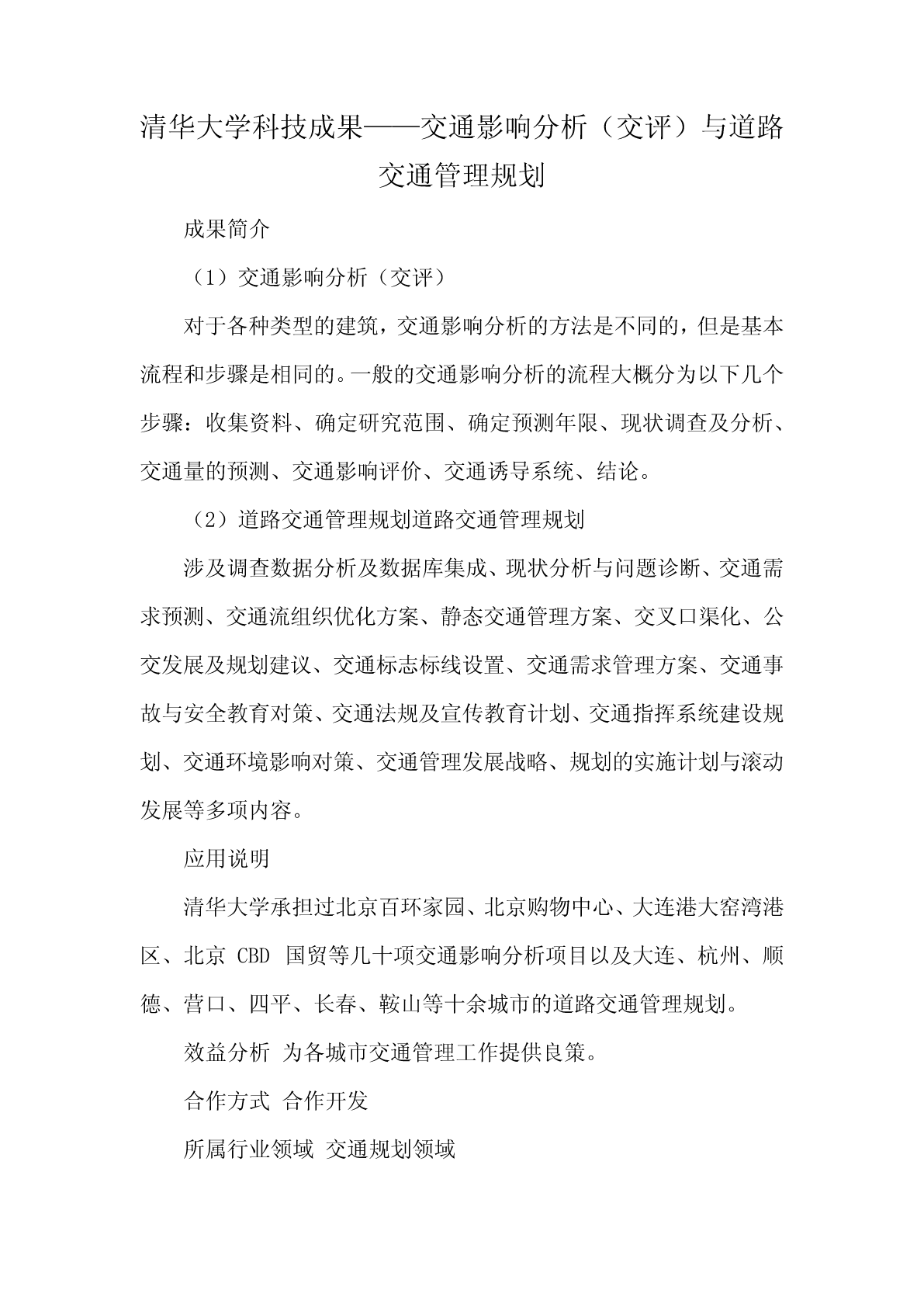 清华大学科技成果——交通影响分析（交评）与道路交通管理规划

成果简介

（1）交通影响分析（交评）

对于各种类型的建筑，交通影响分析的方法是不同的，但是基本流程和步骤是相同的。一般的交通影响分析的流程大概分为以下几个步骤：收集资料、确定研究范围、确定预测年限、现状调查及分析、交通量的预测、交通影响评价、交通诱导系统、结论。

（2）道路交通管理规划道路交通管理规划

涉及调查数据分析及数据库集成、现状分析与问题诊断、交通需求预测、交通流组织优化方案、静态交通管理方案、交叉口渠化、公交发展及规划建议、交通标志标线设置、交通需求管理方案、交通事故与安全教育对策、交通法规及宣传教育计划、交通指挥系统建设规划、交通环境影响对策、交通管理发展战略、规划的实施计划与滚动发展等多项内容。

应用说明

清华大学承担过北京百环家园、北京购物中心、大连港大窑湾港区、北京 CBD 国贸等几十项交通影响分析项目以及大连、杭州、顺德、营口、四平、长春、鞍山等十余城市的道路交通管理规划。

效益分析 为各城市交通管理工作提供良策。

合作方式 合作开发

所属行业领域 交通规划领域